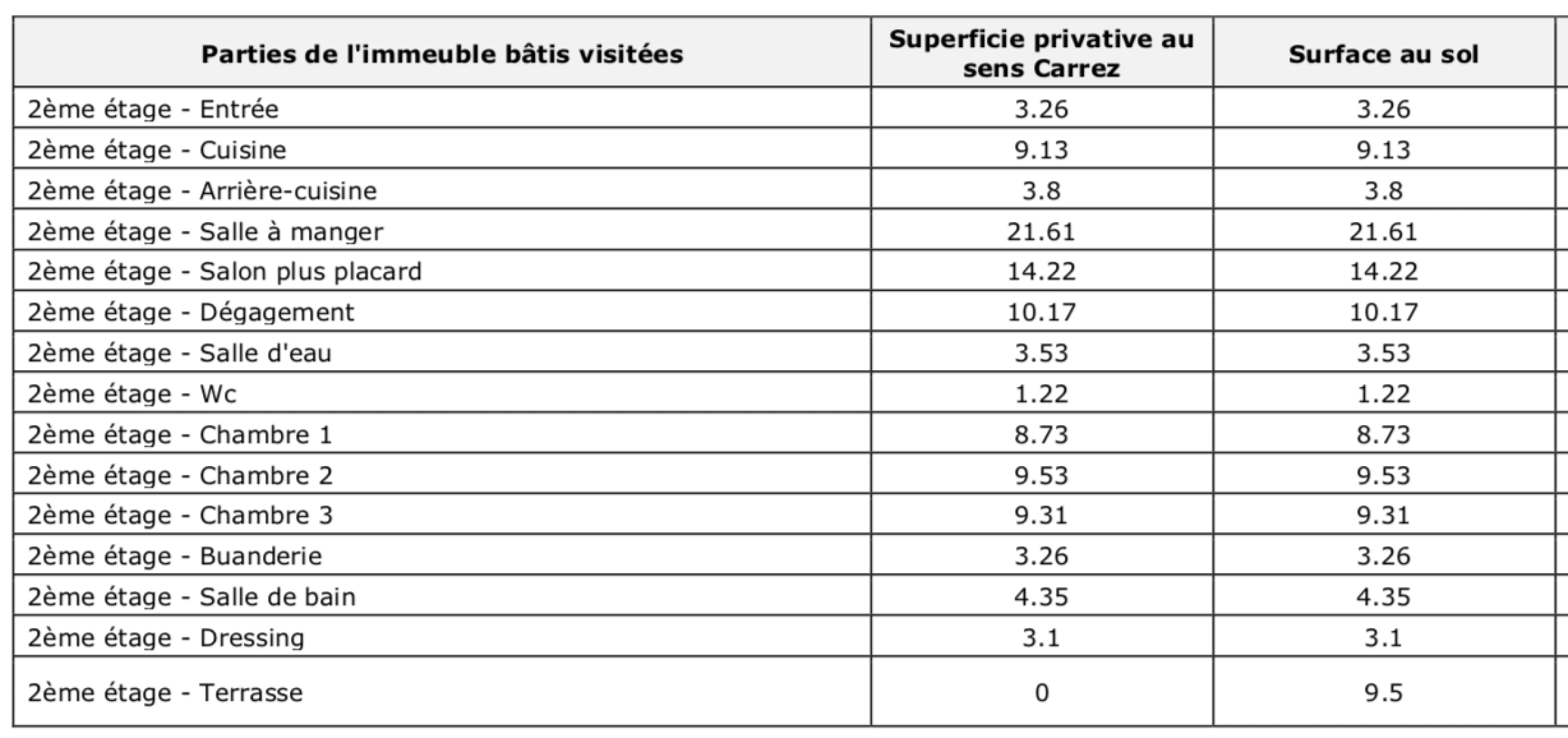 | Parties de l'immeuble bâtis visitées | Superficie privative au sens Carrez | Surface au sol |
|---|---|---|
| 2ème étage - Entrée | 3.26 | 3.26 |
| 2ème étage - Cuisine | 9.13 | 9.13 |
| 2ème étage - Arrière-cuisine | 3.8 | 3.8 |
| 2ème étage - Salle à manger | 21.61 | 21.61 |
| 2ème étage - Salon plus placard | 14.22 | 14.22 |
| 2ème étage - Dégagement | 10.17 | 10.17 |
| 2ème étage - Salle d'eau | 3.53 | 3.53 |
| 2ème étage - Wc | 1.22 | 1.22 |
| 2ème étage - Chambre 1 | 8.73 | 8.73 |
| 2ème étage - Chambre 2 | 9.53 | 9.53 |
| 2ème étage - Chambre 3 | 9.31 | 9.31 |
| 2ème étage - Buanderie | 3.26 | 3.26 |
| 2ème étage - Salle de bain | 4.35 | 4.35 |
| 2ème étage - Dressing | 3.1 | 3.1 |
| 2ème étage - Terrasse | 0 | 9.5 |